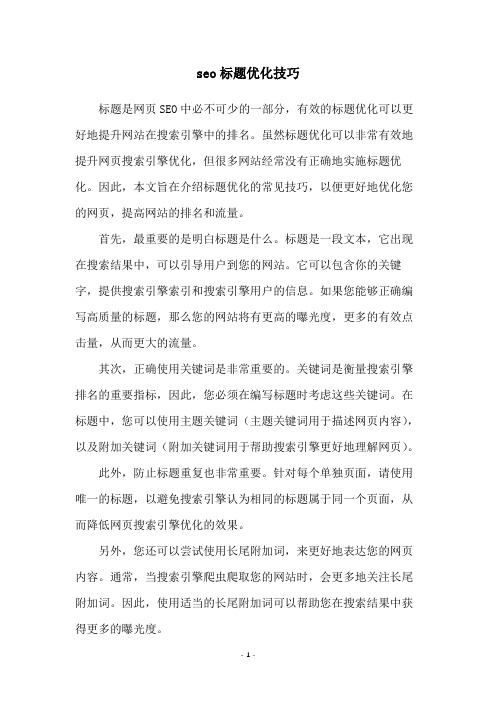 seo 标题优化技巧

标题是网页 SEO 中必不可少的一部分，有效的标题优化可以更好地提升网站在搜索引擎中的排名。虽然标题优化可以非常有效地提升网页搜索引擎优化，但很多网站经常没有正确地实施标题优化。因此，本文旨在介绍标题优化的常见技巧，以便更好地优化您的网页，提高网站的排名和流量。

首先，最重要的是明白标题是什么。标题是一段文本，它出现在搜索结果中，可以引导用户到您的网站。它可以包含你的关键字，提供搜索引擎索引和搜索引擎用户的信息。如果您能够正确编写高质量的标题，那么您的网站将有更高的曝光度，更多的有效点击量，从而更大的流量。

其次，正确使用关键词是非常重要的。关键词是衡量搜索引擎排名的重要指标，因此，您必须在编写标题时考虑这些关键词。在标题中，您可以使用主题关键词（主题关键词用于描述网页内容），以及附加关键词（附加关键词用于帮助搜索引擎更好地理解网页）。

此外，防止标题重复也非常重要。针对每个单独页面，请使用唯一的标题，以避免搜索引擎认为相同的标题属于同一个页面，从而降低网页搜索引擎优化的效果。

另外，您还可以尝试使用长尾附加词，来更好地表达您的网页内容。通常，当搜索引擎爬虫爬取您的网站时，会更多地关注长尾附加词。因此，使用适当的长尾附加词可以帮助您在搜索结果中获得更多的曝光度。

- 1 -